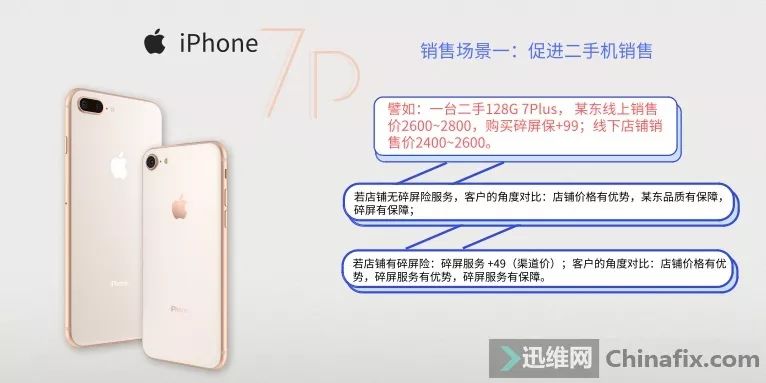 iPhone 7P

销售场景一：促进二手机销售

譬如：一台二手128G 7Plus，某东线上销售价2600~2800，购买碎屏保+99；线下店铺销售价2400~2600。

若店铺无碎屏险服务，客户的角度对比：店铺价格有优势，某东品质有保障，碎屏有保障；

若店铺有碎屏险：碎屏服务 +49（渠道价）；客户的角度对比：店铺价格有优势，碎屏服务有优势，碎屏服务有保障。

iPhone

iPhone

迅维网 Chinafix.com